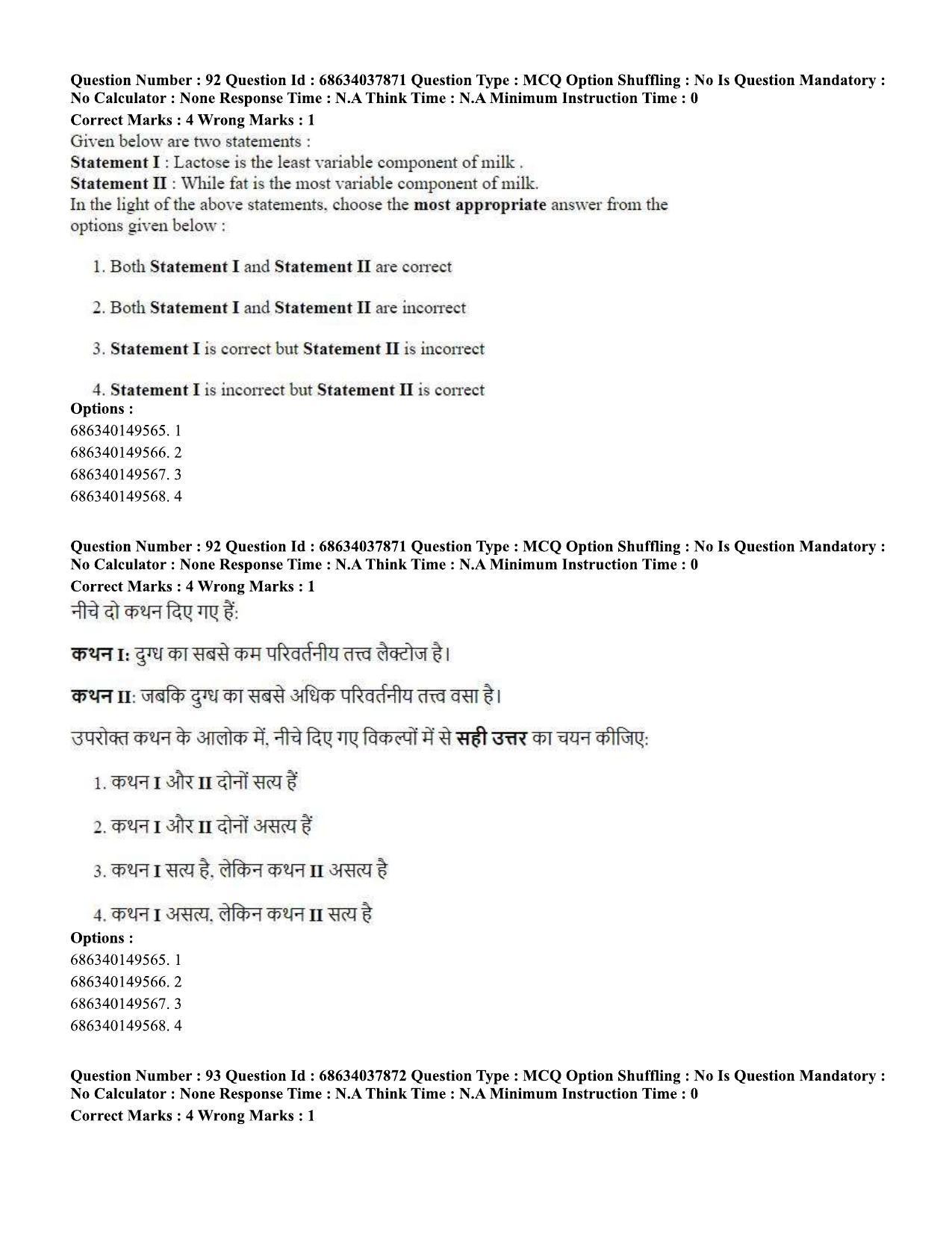 Question Number : 92 Question Id : 68634037871 Question Type : MCQ Option Shuffling : No Is Question Mandatory : No Calculator : None Response Time : N.A Think Time : N.A Minimum Instruction Time : 0

Correct Marks : 4 Wrong Marks : 1

Given below are two statements :

Statement I : Lactose is the least variable component of milk .

Statement II : While fat is the most variable component of milk.

In the light of the above statements, choose the most appropriate answer from the options given below :

1. Both Statement I and Statement II are correct

2. Both Statement I and Statement II are incorrect

3. Statement I is correct but Statement II is incorrect

4. Statement I is incorrect but Statement II is correct

Options :
686340149565. 1
686340149566. 2
686340149567. 3
686340149568. 4

Question Number : 92 Question Id : 68634037871 Question Type : MCQ Option Shuffling : No Is Question Mandatory : No Calculator : None Response Time : N.A Think Time : N.A Minimum Instruction Time : 0

Correct Marks : 4 Wrong Marks : 1

नीचे दो कथन दिए गए हैं:

कथन I: दुग्ध का सबसे कम परिवर्तनीय तत्त्व लैक्टोज है।

कथन II: जबकि दुग्ध का सबसे अधिक परिवर्तनीय तत्त्व वसा है।

उपरोक्त कथन के आलोक में, नीचे दिए गए विकल्पों में से सही उत्तर का चयन कीजिए:

1. कथन I और II दोनों सत्य हैं

2. कथन I और II दोनों असत्य हैं

3. कथन I सत्य है, लेकिन कथन II असत्य है

4. कथन I असत्य, लेकिन कथन II सत्य है

Options :
686340149565. 1
686340149566. 2
686340149567. 3
686340149568. 4

Question Number : 93 Question Id : 68634037872 Question Type : MCQ Option Shuffling : No Is Question Mandatory : No Calculator : None Response Time : N.A Think Time : N.A Minimum Instruction Time : 0

Correct Marks : 4 Wrong Marks : 1